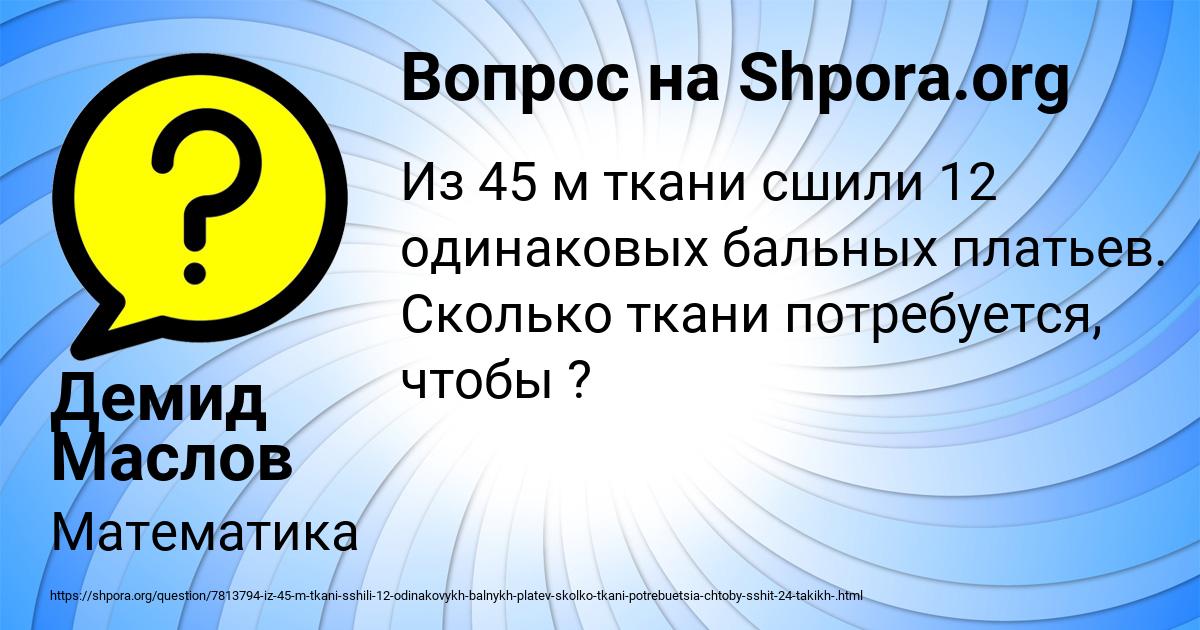 Вопрос на Shpora.org

Из 45 м ткани сшили 12 одинаковых бальных платьев. Сколько ткани потребуется, чтобы ?

Демид Маслов

Математика

https://shpora.org/question/7813794-iz-45-m-tkani-sshili-12-odinakovykh-balnykh-platev-skolko-tkani-potrebuetsia-chtoby-sshit-24-takikh-.html